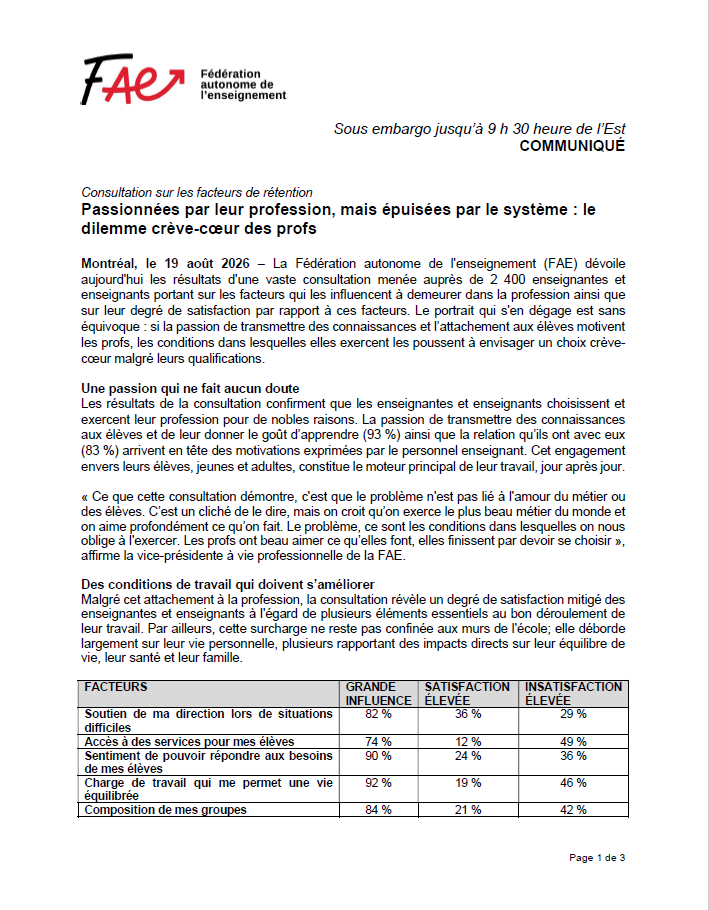 FAE Fédération autonome de l'enseignement

Sous embargo jusqu'à 9 h 30 heure de l'Est
COMMUNIQUÉ

Consultation sur les facteurs de rétention
Passionnées par leur profession, mais épuisées par le système : le dilemme crève-cœur des profs

Montréal, le 19 août 2026 – La Fédération autonome de l'enseignement (FAE) dévoile aujourd'hui les résultats d'une vaste consultation menée auprès de 2 400 enseignantes et enseignants portant sur les facteurs qui les influencent à demeurer dans la profession ainsi que sur leur degré de satisfaction par rapport à ces facteurs. Le portrait qui s'en dégage est sans équivoque : si la passion de transmettre des connaissances et l'attachement aux élèves motivent les profs, les conditions dans lesquelles elles exercent les poussent à envisager un choix crève-cœur malgré leurs qualifications.

Une passion qui ne fait aucun doute
Les résultats de la consultation confirment que les enseignantes et enseignants choisissent et exercent leur profession pour de nobles raisons. La passion de transmettre des connaissances aux élèves et de leur donner le goût d'apprendre (93 %) ainsi que la relation qu'ils ont avec eux (83 %) arrivent en tête des motivations exprimées par le personnel enseignant. Cet engagement envers leurs élèves, jeunes et adultes, constitue le moteur principal de leur travail, jour après jour.

« Ce que cette consultation démontre, c'est que le problème n'est pas lié à l'amour du métier ou des élèves. C'est un cliché de le dire, mais on croit qu'on exerce le plus beau métier du monde et on aime profondément ce qu'on fait. Le problème, ce sont les conditions dans lesquelles on nous oblige à l'exercer. Les profs ont beau aimer ce qu'elles font, elles finissent par devoir se choisir », affirme la vice-présidente à vie professionnelle de la FAE.

Des conditions de travail qui doivent s'améliorer
Malgré cet attachement à la profession, la consultation révèle un degré de satisfaction mitigé des enseignantes et enseignants à l'égard de plusieurs éléments essentiels au bon déroulement de leur travail. Par ailleurs, cette surcharge ne reste pas confinée aux murs de l'école; elle déborde largement sur leur vie personnelle, plusieurs rapportant des impacts directs sur leur équilibre de vie, leur santé et leur famille.

| FACTEURS | GRANDE INFLUENCE | SATISFACTION ÉLEVÉE | INSATISFACTION ÉLEVÉE |
|---|---|---|---|
| Soutien de ma direction lors de situations difficiles | 82 % | 36 % | 29 % |
| Accès à des services pour mes élèves | 74 % | 12 % | 49 % |
| Sentiment de pouvoir répondre aux besoins de mes élèves | 90 % | 24 % | 36 % |
| Charge de travail qui me permet une vie équilibrée | 92 % | 19 % | 46 % |
| Composition de mes groupes | 84 % | 21 % | 42 % |

Page 1 de 3